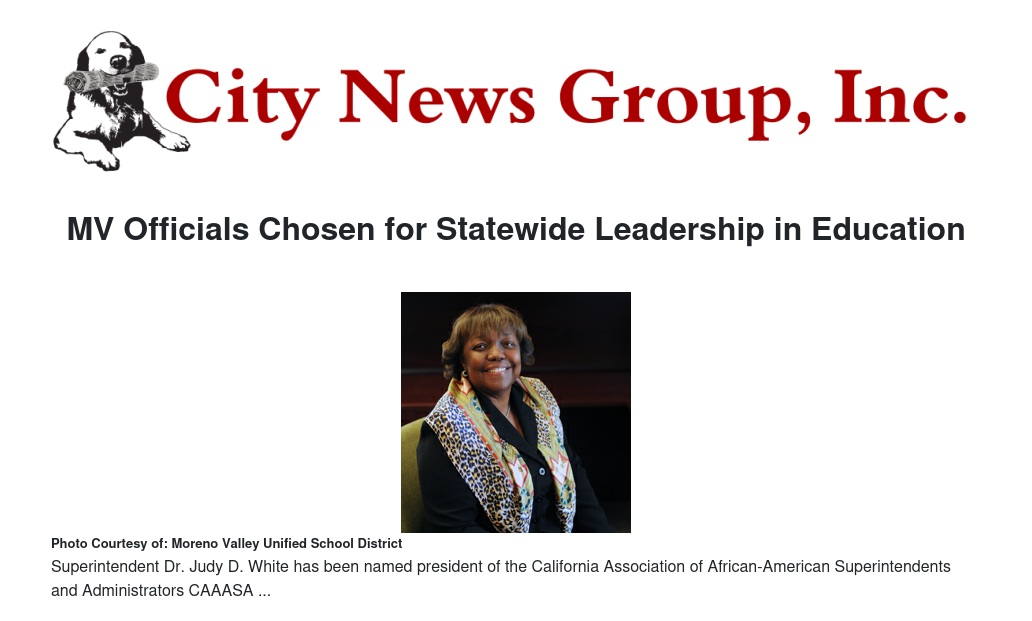 City News Group, Inc.

MV Officials Chosen for Statewide Leadership in Education

Photo Courtesy of: Moreno Valley Unified School District

Superintendent Dr. Judy D. White has been named president of the California Association of African-American Superintendents and Administrators CAAASA ...